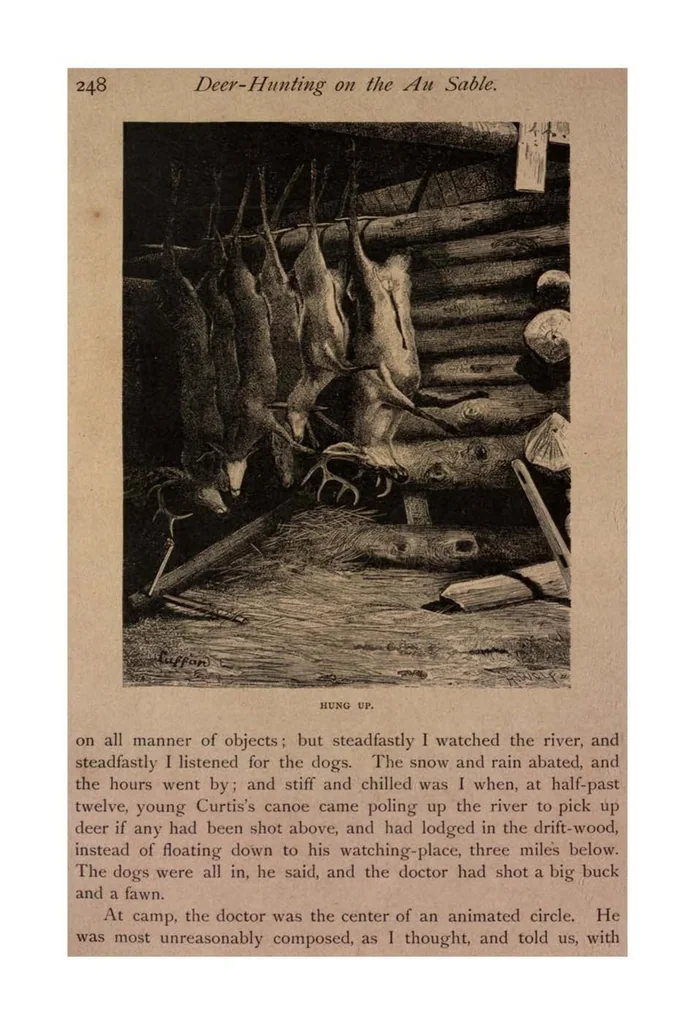 248 Deer-Hunting on the Au Sable.

HUNG UP.

on all manner of objects; but steadfastly I watched the river, and steadfastly I listened for the dogs. The snow and rain abated, and the hours went by; and stiff and chilled was I when, at half-past twelve, young Curtis's canoe came poling up the river to pick up deer if any had been shot above, and had lodged in the drift-wood, instead of floating down to his watching-place, three miles below. The dogs were all in, he said, and the doctor had shot a big buck and a fawn.

At camp, the doctor was the center of an animated circle. He was most unreasonably composed, as I thought, and told us, with